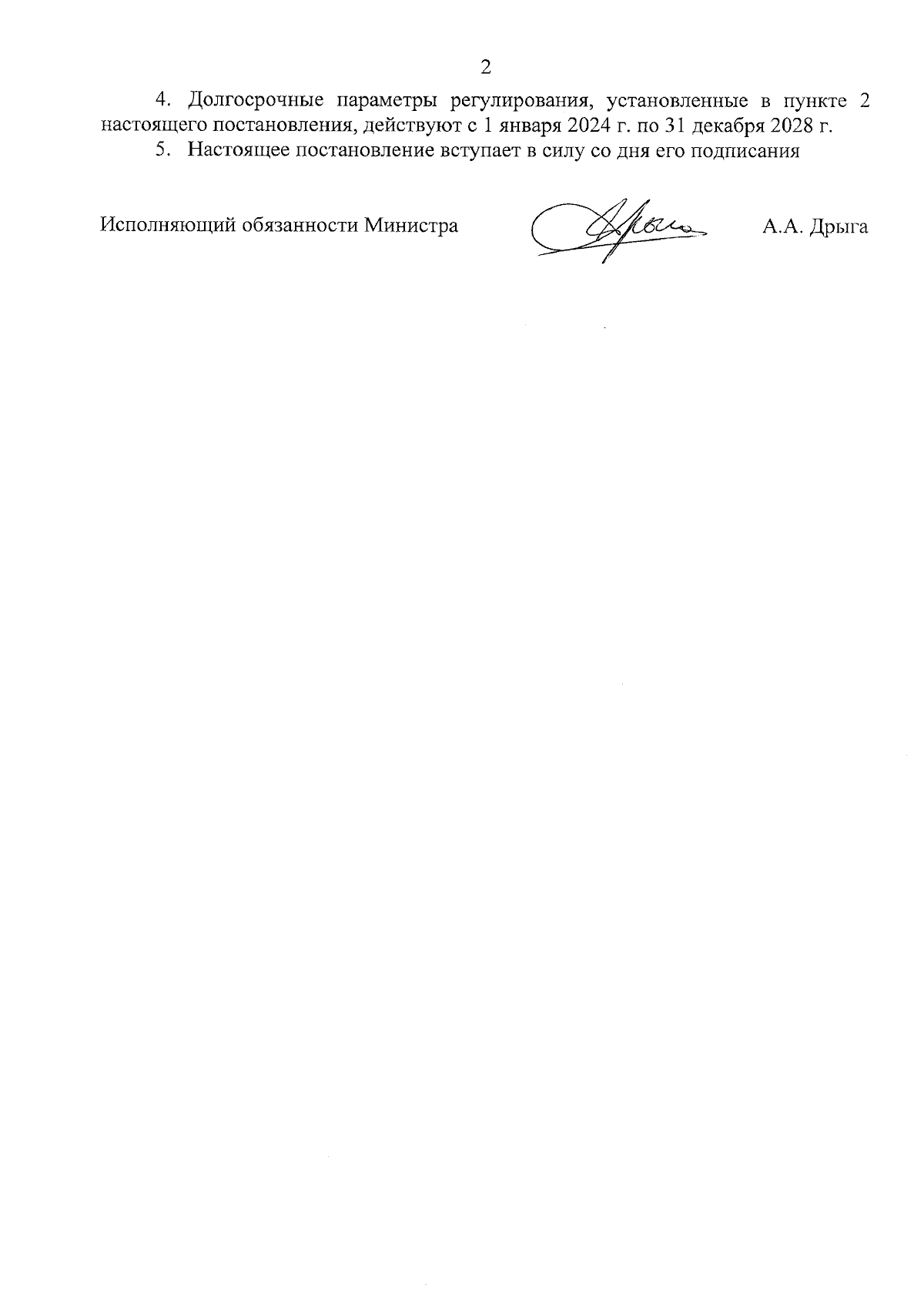 2

4. Долгосрочные параметры регулирования, установленные в пункте 2 настоящего постановления, действуют с 1 января 2024 г. по 31 декабря 2028 г.

5. Настоящее постановление вступает в силу со дня его подписания

Исполняющий обязанности Министра

А.А. Дрыга